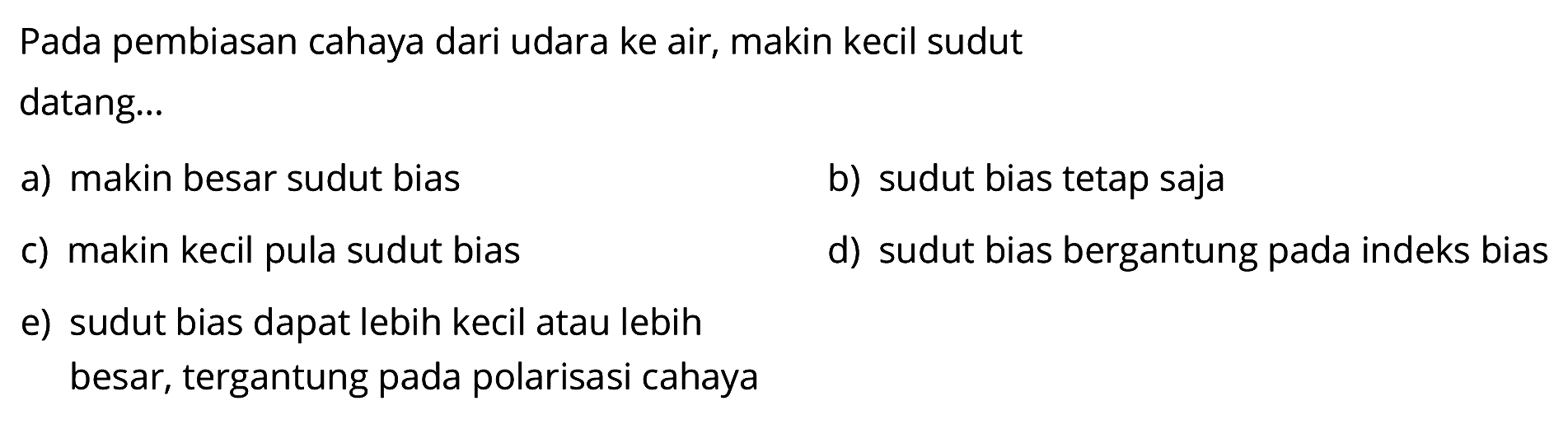 Pada pembiasan cahaya dari udara ke air, makin kecil sudut datang...

a) makin besar sudut bias

b) sudut bias tetap saja

c) makin kecil pula sudut bias

d) sudut bias bergantung pada indeks bias

e) sudut bias dapat lebih kecil atau lebih besar, tergantung pada polarisasi cahaya